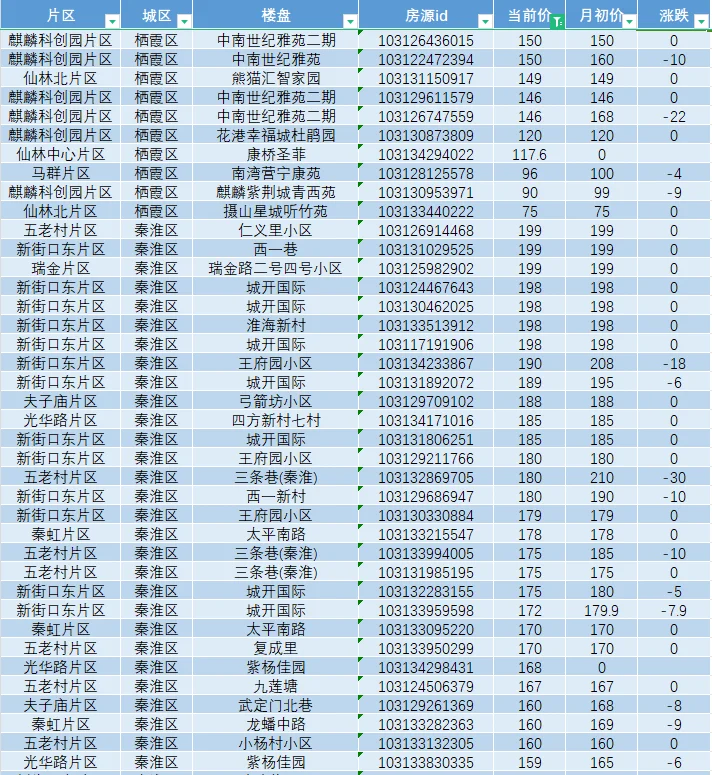 | 片区 | 城区 | 楼盘 | 房源id | 当前价 | 月初价 | 涨跌 |
|---|---|---|---|---|---|---|
| 麒麟科创园片区 | 栖霞区 | 中南世纪雅苑二期 | 103126436015 | 150 | 150 | 0 |
| 麒麟科创园片区 | 栖霞区 | 中南世纪雅苑 | 103122472394 | 150 | 160 | -10 |
| 仙林北片区 | 栖霞区 | 熊猫汇智家园 | 103131150917 | 149 | 149 | 0 |
| 麒麟科创园片区 | 栖霞区 | 中南世纪雅苑二期 | 103129611579 | 146 | 146 | 0 |
| 麒麟科创园片区 | 栖霞区 | 中南世纪雅苑二期 | 103126747559 | 146 | 168 | -22 |
| 麒麟科创园片区 | 栖霞区 | 花港幸福城杜鹃园 | 103130873809 | 120 | 120 | 0 |
| 仙林中心片区 | 栖霞区 | 康桥圣菲 | 103134294022 | 117.6 | 0 | |
| 马群片区 | 栖霞区 | 南湾营宁康苑 | 103128125578 | 96 | 100 | -4 |
| 麒麟科创园片区 | 栖霞区 | 麒麟紫荆城青西苑 | 103130953971 | 90 | 99 | -9 |
| 仙林北片区 | 栖霞区 | 摄山星城听竹苑 | 103133440222 | 75 | 75 | 0 |
| 五老村片区 | 秦淮区 | 仁义里小区 | 103126914468 | 199 | 199 | 0 |
| 新街口东片区 | 秦淮区 | 西一巷 | 103131029525 | 199 | 199 | 0 |
| 瑞金片区 | 秦淮区 | 瑞金路二号四号小区 | 103125982902 | 199 | 199 | 0 |
| 新街口东片区 | 秦淮区 | 城开国际 | 103124467643 | 198 | 198 | 0 |
| 新街口东片区 | 秦淮区 | 城开国际 | 103130462025 | 198 | 198 | 0 |
| 新街口东片区 | 秦淮区 | 淮海新村 | 103133513912 | 198 | 198 | 0 |
| 新街口东片区 | 秦淮区 | 城开国际 | 103117191906 | 198 | 198 | 0 |
| 新街口东片区 | 秦淮区 | 王府园小区 | 103134233867 | 190 | 208 | -18 |
| 新街口东片区 | 秦淮区 | 城开国际 | 103131892072 | 189 | 195 | -6 |
| 夫子庙片区 | 秦淮区 | 弓箭坊小区 | 103129709102 | 188 | 188 | 0 |
| 光华路片区 | 秦淮区 | 四方新村七村 | 103134171016 | 185 | 185 | 0 |
| 新街口东片区 | 秦淮区 | 城开国际 | 103131806251 | 185 | 185 | 0 |
| 新街口东片区 | 秦淮区 | 王府园小区 | 103129211766 | 180 | 180 | 0 |
| 五老村片区 | 秦淮区 | 三条巷(秦淮) | 103132869705 | 180 | 210 | -30 |
| 新街口东片区 | 秦淮区 | 西一新村 | 103129686947 | 180 | 190 | -10 |
| 新街口东片区 | 秦淮区 | 王府园小区 | 103130330884 | 179 | 179 | 0 |
| 秦虹片区 | 秦淮区 | 太平南路 | 103133215547 | 178 | 178 | 0 |
| 五老村片区 | 秦淮区 | 三条巷(秦淮) | 103133994005 | 175 | 185 | -10 |
| 五老村片区 | 秦淮区 | 三条巷(秦淮) | 103131985195 | 175 | 175 | 0 |
| 新街口东片区 | 秦淮区 | 城开国际 | 103132283155 | 175 | 180 | -5 |
| 新街口东片区 | 秦淮区 | 城开国际 | 103133959598 | 172 | 179.9 | -7.9 |
| 秦虹片区 | 秦淮区 | 太平南路 | 103133095220 | 170 | 170 | 0 |
| 五老村片区 | 秦淮区 | 复成里 | 103133950299 | 170 | 170 | 0 |
| 光华路片区 | 秦淮区 | 紫杨佳园 | 103134298431 | 168 | 0 | |
| 五老村片区 | 秦淮区 | 九莲塘 | 103124506379 | 167 | 167 | 0 |
| 夫子庙片区 | 秦淮区 | 武定门北巷 | 103129261369 | 160 | 168 | -8 |
| 秦虹片区 | 秦淮区 | 龙蟠中路 | 103133282363 | 160 | 169 | -9 |
| 五老村片区 | 秦淮区 | 小杨村小区 | 103133132305 | 160 | 160 | 0 |
| 光华路片区 | 秦淮区 | 紫杨佳园 | 103133830335 | 159 | 165 | -6 |